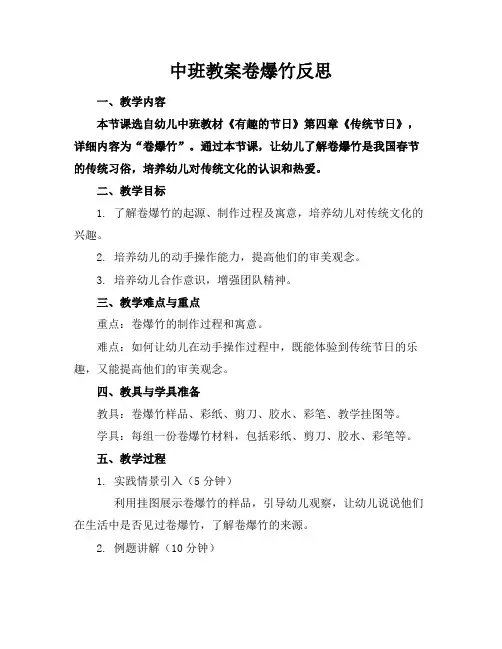 中班教案卷爆竹反思

一、教学内容

本节课选自幼儿中班教材《有趣的节日》第四章《传统节日》，详细内容为“卷爆竹”。通过本节课，让幼儿了解卷爆竹是我国春节的传统习俗，培养幼儿对传统文化的认识和热爱。

二、教学目标

1. 了解卷爆竹的起源、制作过程及寓意，培养幼儿对传统文化的兴趣。

2. 培养幼儿的动手操作能力，提高他们的审美观念。

3. 培养幼儿合作意识，增强团队精神。

三、教学难点与重点

重点：卷爆竹的制作过程和寓意。

难点：如何让幼儿在动手操作过程中，既能体验到传统节日的乐趣，又能提高他们的审美观念。

四、教具与学具准备

教具：卷爆竹样品、彩纸、剪刀、胶水、彩笔、教学挂图等。

学具：每组一份卷爆竹材料，包括彩纸、剪刀、胶水、彩笔等。

五、教学过程

1. 实践情景引入（5 分钟）

利用挂图展示卷爆竹的样品，引导幼儿观察，让幼儿说说他们在生活中是否见过卷爆竹，了解卷爆竹的来源。

2. 例题讲解（10 分钟）